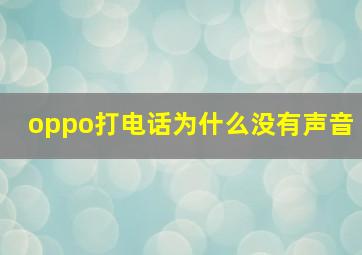 oppo打电话为什么没有声音